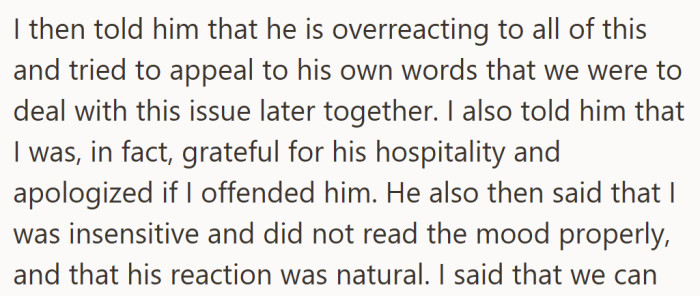 I then told him that he is overreacting to all of this and tried to appeal to his own words that we were to deal with this issue later together. I also told him that I was, in fact, grateful for his hospitality and apologized if I offended him. He also then said that I was insensitive and did not read the mood properly, and that his reaction was natural. I said that we can